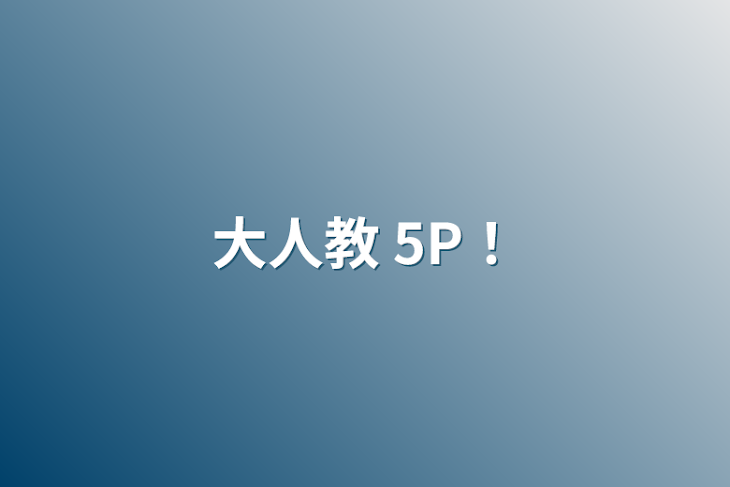 大人教 5P！